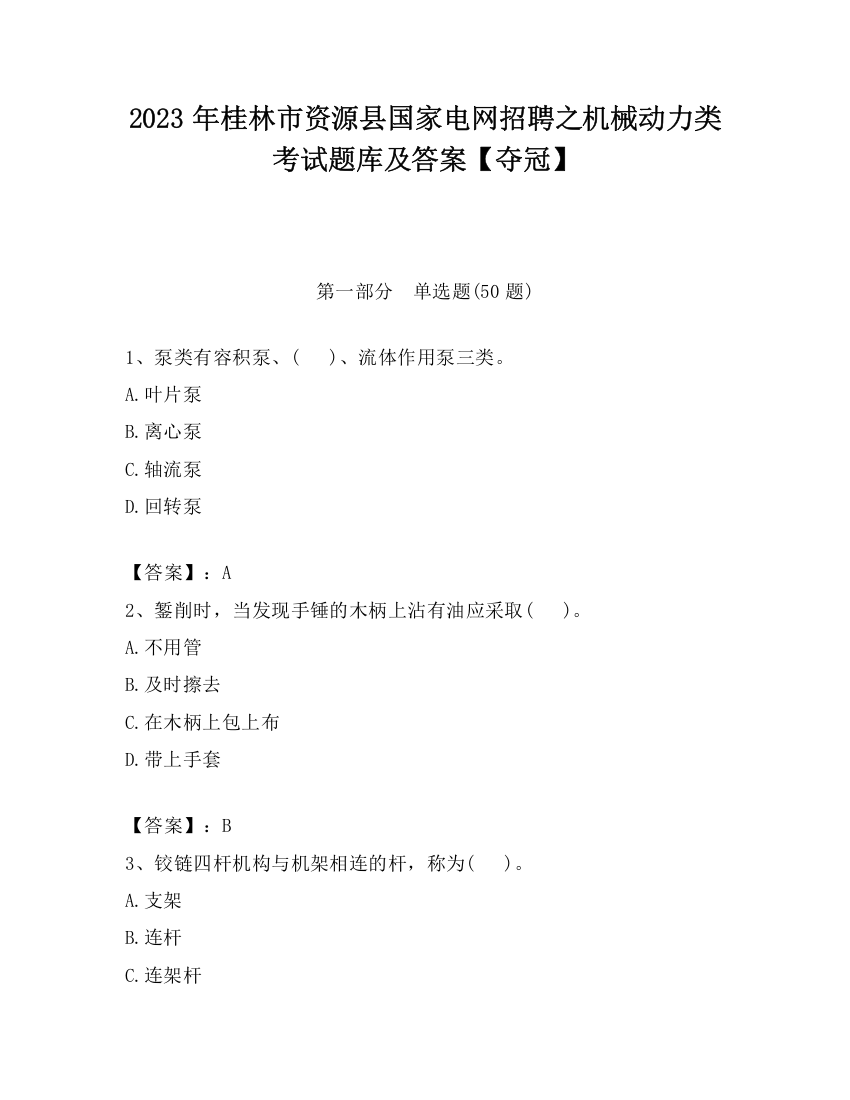 2023 年桂林市资源县国家电网招聘之机械动力类考试题库及答案【夺冠】

第一部分　单选题(50 题)

1、泵类有容积泵、(　　)、流体作用泵三类。
A.叶片泵
B.离心泵
C.轴流泵
D.回转泵

【答案】：A
2、錾削时，当发现手锤的木柄上沾有油应采取(　　)。
A.不用管
B.及时擦去
C.在木柄上包上布
D.带上手套

【答案】：B
3、铰链四杆机构与机架相连的杆，称为(　　)。
A.支架
B.连杆
C.连架杆